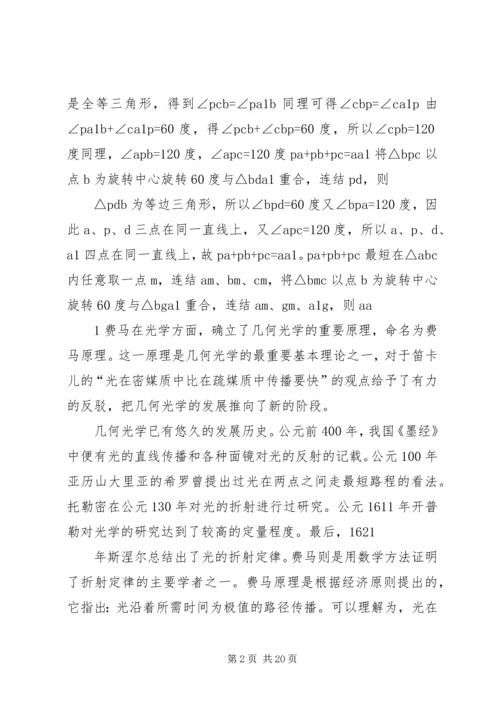 是全等三角形，得到∠pcb=∠pa1b 同理可得∠cbp=∠ca1p 由∠pa1b+∠ca1p=60 度，得∠pcb+∠cbp=60 度，所以∠cpb=120 度同理，∠apb=120 度，∠apc=120 度 pa+pb+pc=aa1 将△bpc 以点 b 为旋转中心旋转 60 度与△bda1 重合，连结 pd，则

△pdb 为等边三角形，所以∠bpd=60 度又∠bpa=120 度，因此 a、p、d 三点在同一直线上，又∠apc=120 度，所以 a、p、d、a1 四点在同一直线上，故 pa+pb+pc=aa1。pa+pb+pc 最短在△abc 内任意取一点 m，连结 am、bm、cm，将△bmc 以点 b 为旋转中心旋转 60 度与△bga1 重合，连结 am、gm、a1g，则 aa

1 费马在光学方面，确立了几何光学的重要原理，命名为费马原理。这一原理是几何光学的最重要基本理论之一，对于笛卡儿的“光在密媒质中比在疏媒质中传播要快”的观点给予了有力的反驳，把几何光学的发展推向了新的阶段。

几何光学已有悠久的发展历史。公元前 400 年，我国《墨经》中便有光的直线传播和各种面镜对光的反射的记载。公元 100 年亚历山大里亚的希罗曾提出过光在两点之间走最短路程的看法。托勒密在公元 130 年对光的折射进行过研究。公元 1611 年开普勒对光学的研究达到了较高的定量程度。最后，1621

年斯涅尔总结出了光的折射定律。费马则是用数学方法证明了折射定律的主要学者之一。费马原理是根据经济原则提出的，它指出：光沿着所需时间为极值的路径传播。可以理解为，光在

第 2 页 共 20 页